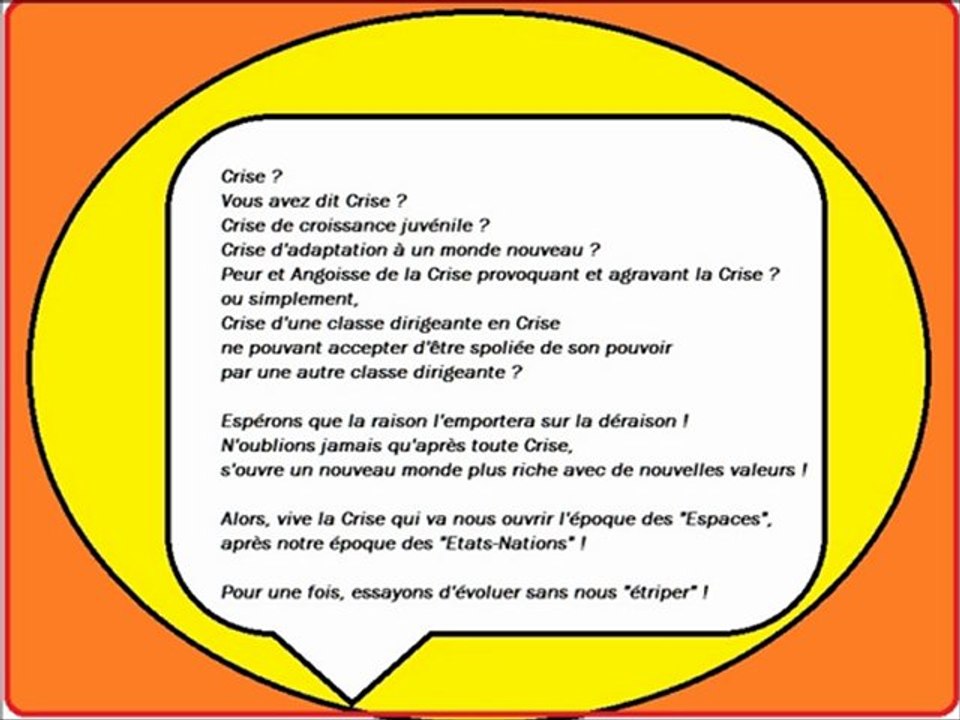 Crise ?
Vous avez dit Crise ?
Crise de croissance juvénile ?
Crise d'adaptation à un monde nouveau ?
Peur et Angoisse de la Crise provoquant et agravant la Crise ?
ou simplement,
Crise d'une classe dirigeante en Crise
ne pouvant accepter d'être spoliée de son pouvoir
par une autre classe dirigeante ?

Espérons que la raison l'emportera sur la déraison !
N'oublions jamais qu'après toute Crise,
s'ouvre un nouveau monde plus riche avec de nouvelles valeurs !

Alors, vive la Crise qui va nous ouvrir l'époque des "Espaces",
après notre époque des "Etats-Nations" !

Pour une fois, essayons d'évoluer sans nous "étriper" !